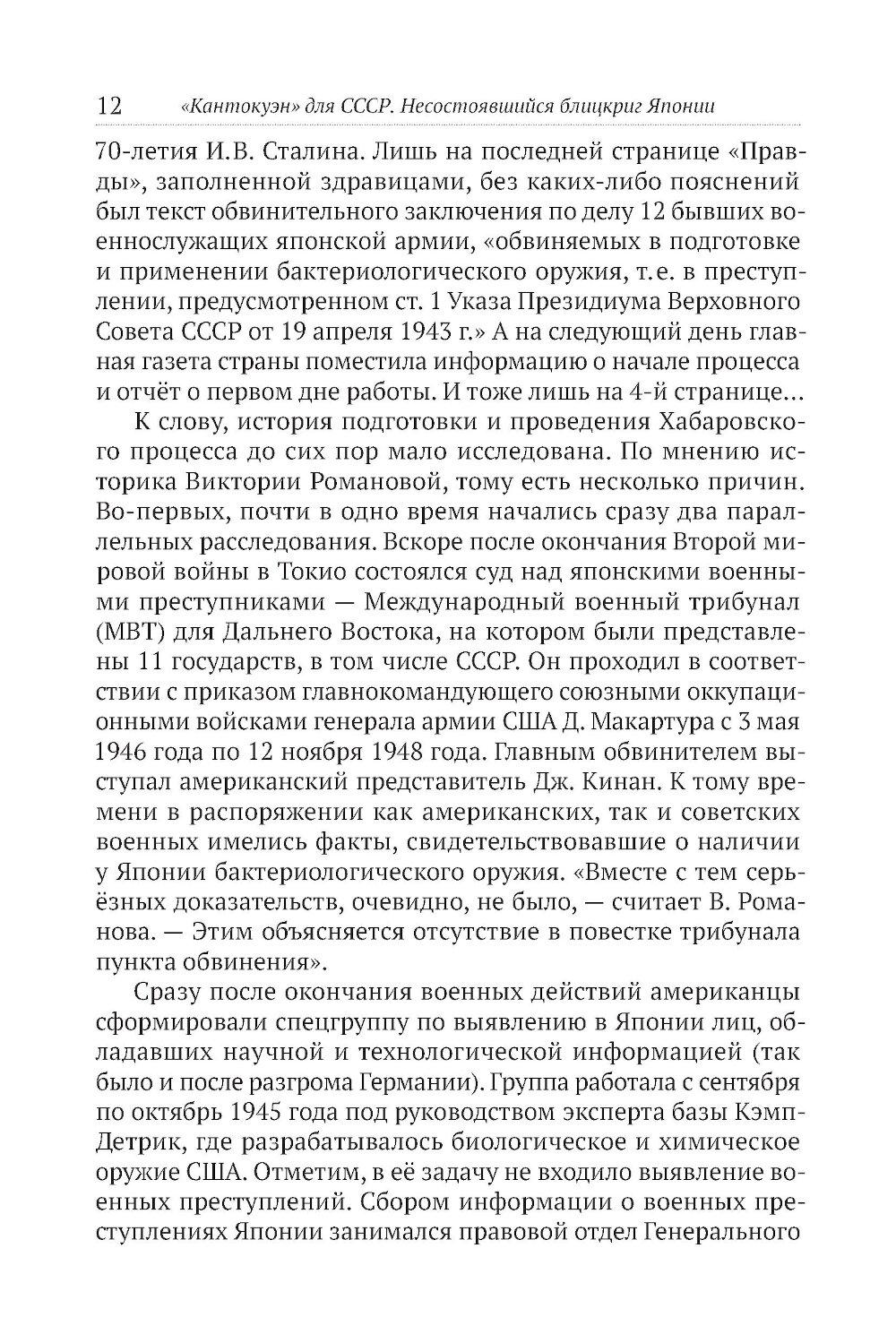 12 «Кантокуэн» для СССР. Несостоявшийся блицкриг Японии

70-летия И.В. Сталина. Лишь на последней странице «Правды», заполненной здравицами, без каких-либо пояснений был текст обвинительного заключения по делу 12 бывших военнослужащих японской армии, «обвиняемых в подготовке и применении бактериологического оружия, т.е. в преступлении, предусмотренном ст. 1 Указа Президиума Верховного Совета СССР от 19 апреля 1943 г.» А на следующий день главная газета страны поместила информацию о начале процесса и отчёт о первом дне работы. И тоже лишь на 4-й странице...

К слову, история подготовки и проведения Хабаровского процесса до сих пор мало исследована. По мнению историка Виктории Романовой, тому есть несколько причин. Во-первых, почти в одно время начались сразу два параллельных расследования. Вскоре после окончания Второй мировой войны в Токио состоялся суд над японскими военными преступниками — Международный военный трибунал (МВТ) для Дальнего Востока, на котором были представлены 11 государств, в том числе СССР. Он проходил в соответствии с приказом главнокомандующего союзными оккупационными войсками генерала армии США Д. Макартура с 3 мая 1946 года по 12 ноября 1948 года. Главным обвинителем выступал американский представитель Дж. Кинан. К тому времени в распоряжении как американских, так и советских военных имелись факты, свидетельствовавшие о наличии у Японии бактериологического оружия. «Вместе с тем серьёзных доказательств, очевидно, не было, — считает В. Романова. — Этим объясняется отсутствие в повестке трибунала пункта обвинения».

Сразу после окончания военных действий американцы сформировали спецгруппу по выявлению в Японии лиц, обладавших научной и технологической информацией (так было и после разгрома Германии). Группа работала с сентября по октябрь 1945 года под руководством эксперта базы Кэмп-Детрик, где разрабатывалось биологическое и химическое оружие США. Отметим, в её задачу не входило выявление военных преступлений. Сбором информации о военных преступлениях Японии занимался правовой отдел Генерального